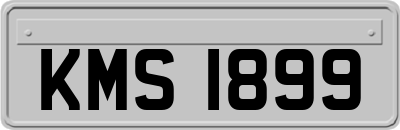 KMS 1899